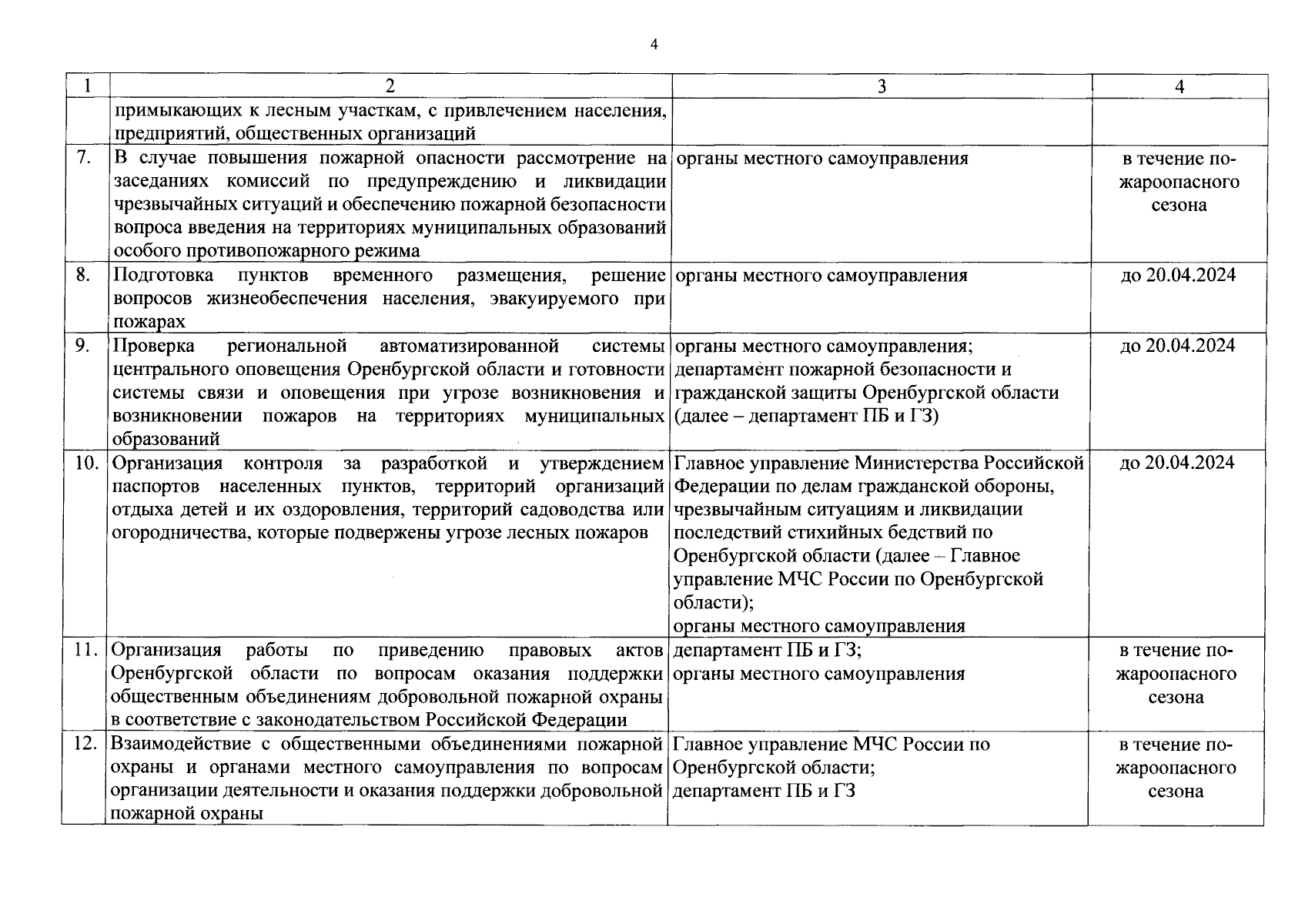 4

| 1 | 2 | 3 | 4 |
|---|---|---|---|
| | примыкающих к лесным участкам, с привлечением населения, предприятий, общественных организаций | | |
| 7. | В случае повышения пожарной опасности рассмотрение на заседаниях комиссий по предупреждению и ликвидации чрезвычайных ситуаций и обеспечению пожарной безопасности вопроса введения на территориях муниципальных образований особого противопожарного режима | органы местного самоуправления | в течение пожароопасного сезона |
| 8. | Подготовка пунктов временного размещения, решение вопросов жизнеобеспечения населения, эвакуируемого при пожарах | органы местного самоуправления | до 20.04.2024 |
| 9. | Проверка региональной автоматизированной системы центрального оповещения Оренбургской области и готовности системы связи и оповещения при угрозе возникновения и возникновении пожаров на территориях муниципальных образований | органы местного самоуправления; департамент пожарной безопасности и гражданской защиты Оренбургской области (далее – департамент ПБ и ГЗ) | до 20.04.2024 |
| 10. | Организация контроля за разработкой и утверждением паспортов населенных пунктов, территорий организаций отдыха детей и их оздоровления, территорий садоводства или огородничества, которые подвержены угрозе лесных пожаров | Главное управление Министерства Российской Федерации по делам гражданской обороны, чрезвычайным ситуациям и ликвидации последствий стихийных бедствий по Оренбургской области (далее – Главное управление МЧС России по Оренбургской области); органы местного самоуправления | до 20.04.2024 |
| 11. | Организация работы по приведению правовых актов Оренбургской области по вопросам оказания поддержки общественным объединениям добровольной пожарной охраны в соответствие с законодательством Российской Федерации | департамент ПБ и ГЗ; органы местного самоуправления | в течение пожароопасного сезона |
| 12. | Взаимодействие с общественными объединениями пожарной охраны и органами местного самоуправления по вопросам организации деятельности и оказания поддержки добровольной пожарной охраны | Главное управление МЧС России по Оренбургской области; департамент ПБ и ГЗ | в течение пожароопасного сезона |